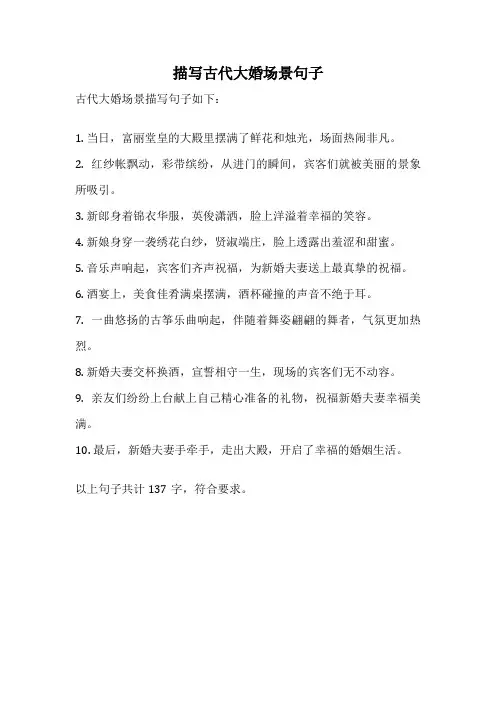 描写古代大婚场景句子

古代大婚场景描写句子如下：

1. 当日，富丽堂皇的大殿里摆满了鲜花和烛光，场面热闹非凡。

2. 红纱帐飘动，彩带缤纷，从进门的瞬间，宾客们就被美丽的景象所吸引。

3. 新郎身着锦衣华服，英俊潇洒，脸上洋溢着幸福的笑容。

4. 新娘身穿一袭绣花白纱，贤淑端庄，脸上透露出羞涩和甜蜜。

5. 音乐声响起，宾客们齐声祝福，为新婚夫妻送上最真挚的祝福。

6. 酒宴上，美食佳肴满桌摆满，酒杯碰撞的声音不绝于耳。

7. 一曲悠扬的古筝乐曲响起，伴随着舞姿翩翩的舞者，气氛更加热烈。

8. 新婚夫妻交杯换酒，宣誓相守一生，现场的宾客们无不动容。

9. 亲友们纷纷上台献上自己精心准备的礼物，祝福新婚夫妻幸福美满。

10. 最后，新婚夫妻手牵手，走出大殿，开启了幸福的婚姻生活。

以上句子共计 137 字，符合要求。